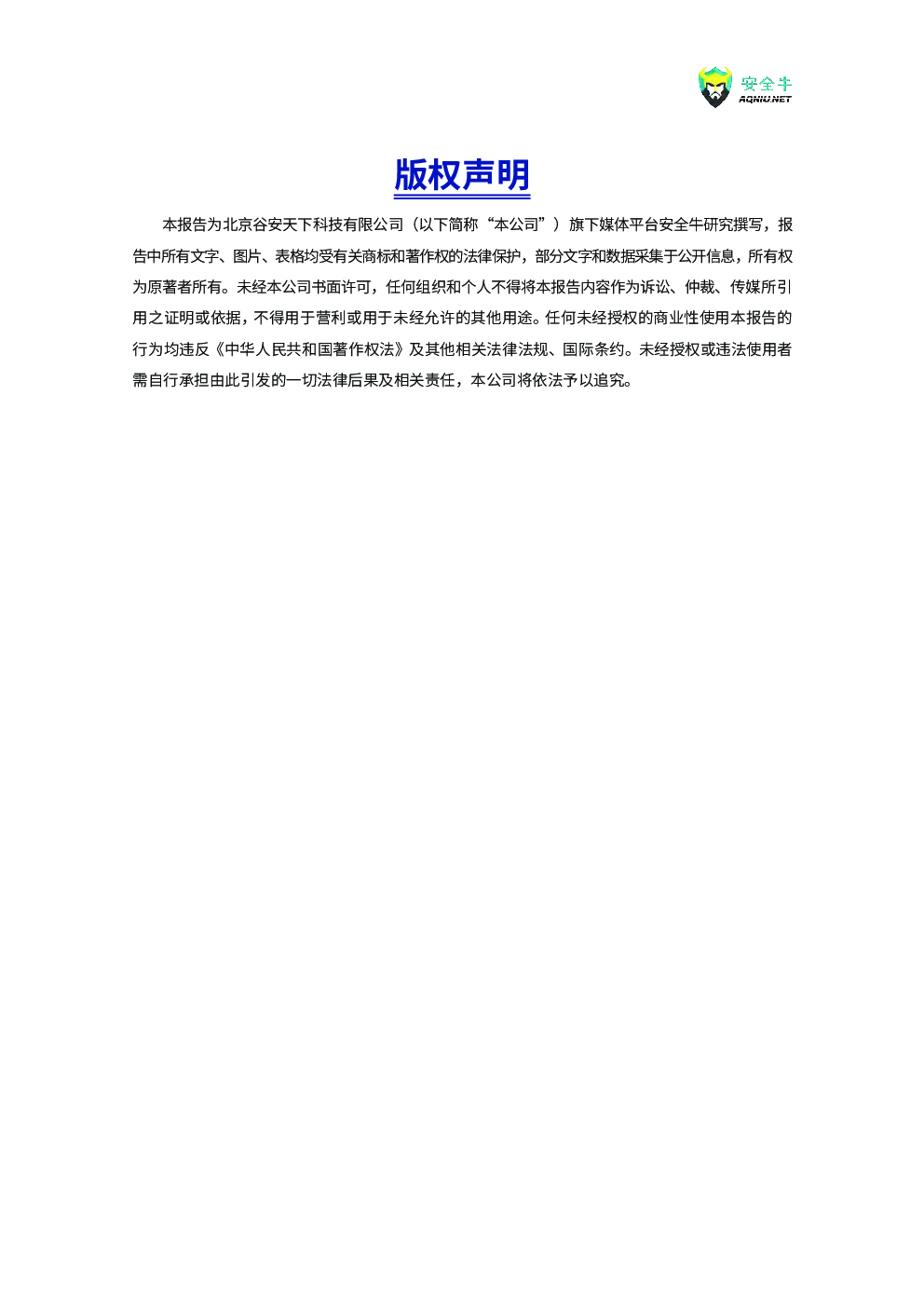 安全牛
AQNIU.NET

版权声明

本报告为北京谷安天下科技有限公司（以下简称“本公司”）旗下媒体平台安全牛研究撰写，报告中所有文字、图片、表格均受有关商标和著作权的法律保护，部分文字和数据采集于公开信息，所有权为原著者所有。未经本公司书面许可，任何组织和个人不得将本报告内容作为诉讼、仲裁、传媒所引用之证明或依据，不得用于营利或用于未经允许的其他用途。任何未经授权的商业性使用本报告的行为均违反《中华人民共和国著作权法》及其他相关法律法规、国际条约。未经授权或违法使用者需自行承担由此引发的一切法律后果及相关责任，本公司将依法予以追究。